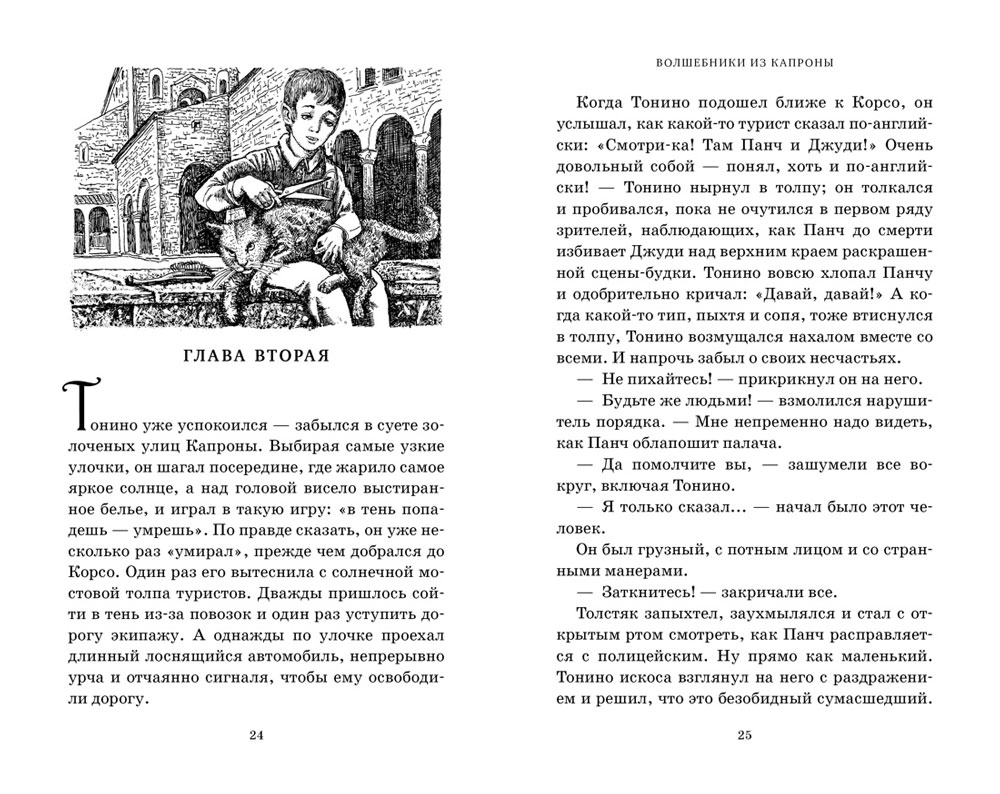 ГЛАВА ВТОРАЯ

Тонино уже успокоился — забылся в суете золоченых улиц Капроны. Выбирая самые узкие улочки, он шагал посередине, где жарило самое яркое солнце, а над головой висело выстиранное белье, и играл в такую игру: «в тень попадешь — умрешь». По правде сказать, он уже несколько раз «умирал», прежде чем добрался до Корсо. Один раз его вытеснила с солнечной мостовой толпа туристов. Дважды пришлось сойти в тень из-за повозок и один раз уступить дорогу экипажу. А однажды по улочке проехал длинный лоснящийся автомобиль, непрерывно урча и отчаянно сигналя, чтобы ему освободили дорогу.

24

ВОЛШЕБНИКИ ИЗ КАПРОНЫ

Когда Тонино подошел ближе к Корсо, он услышал, как какой-то турист сказал по-английски: «Смотри-ка! Там Панч и Джуди!» Очень довольный собой — понял, хоть и по-английски! — Тонино нырнул в толпу; он толкался и пробивался, пока не очутился в первом ряду зрителей, наблюдающих, как Панч до смерти избивает Джуди над верхним краем раскрашенной сцены-будки. Тонино вовсю хлопал Панчу и одобрительно кричал: «Давай, давай!» А когда какой-то тип, пыхтя и сопя, тоже втиснулся в толпу, Тонино возмущался нахалом вместе со всеми. И напрочь забыл о своих несчастьях.

— Не пихайтесь! — прикрикнул он на него.

— Будьте же людьми! — взмолился нарушитель порядка. — Мне непременно надо видеть, как Панч облапошит палача.

— Да помолчите вы, — зашумели все вокруг, включая Тонино.

— Я только сказал... — начал было этот человек.

Он был грузный, с потным лицом и со странными манерами.

— Заткнитесь! — закричали все.

Толстяк запыхтел, заухмылялся и стал с открытым ртом смотреть, как Панч расправляется с полицейским. Ну прямо как маленький. Тонино искоса взглянул на него с раздражением и решил, что это безобидный сумасшедший.

25